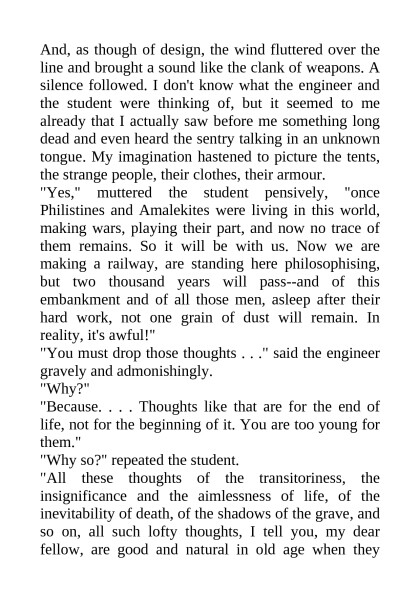 And, as though of design, the wind fluttered over the line and brought a sound like the clank of weapons. A silence followed. I don't know what the engineer and the student were thinking of, but it seemed to me already that I actually saw before me something long dead and even heard the sentry talking in an unknown tongue. My imagination hastened to picture the tents, the strange people, their clothes, their armour.

"Yes," muttered the student pensively, "once Philistines and Amalekites were living in this world, making wars, playing their part, and now no trace of them remains. So it will be with us. Now we are making a railway, are standing here philosophising, but two thousand years will pass--and of this embankment and of all those men, asleep after their hard work, not one grain of dust will remain. In reality, it's awful!"

"You must drop those thoughts . . ." said the engineer gravely and admonishingly.

"Why?"

"Because. . . . Thoughts like that are for the end of life, not for the beginning of it. You are too young for them."

"Why so?" repeated the student.

"All these thoughts of the transitoriness, the insignificance and the aimlessness of life, of the inevitability of death, of the shadows of the grave, and so on, all such lofty thoughts, I tell you, my dear fellow, are good and natural in old age when they